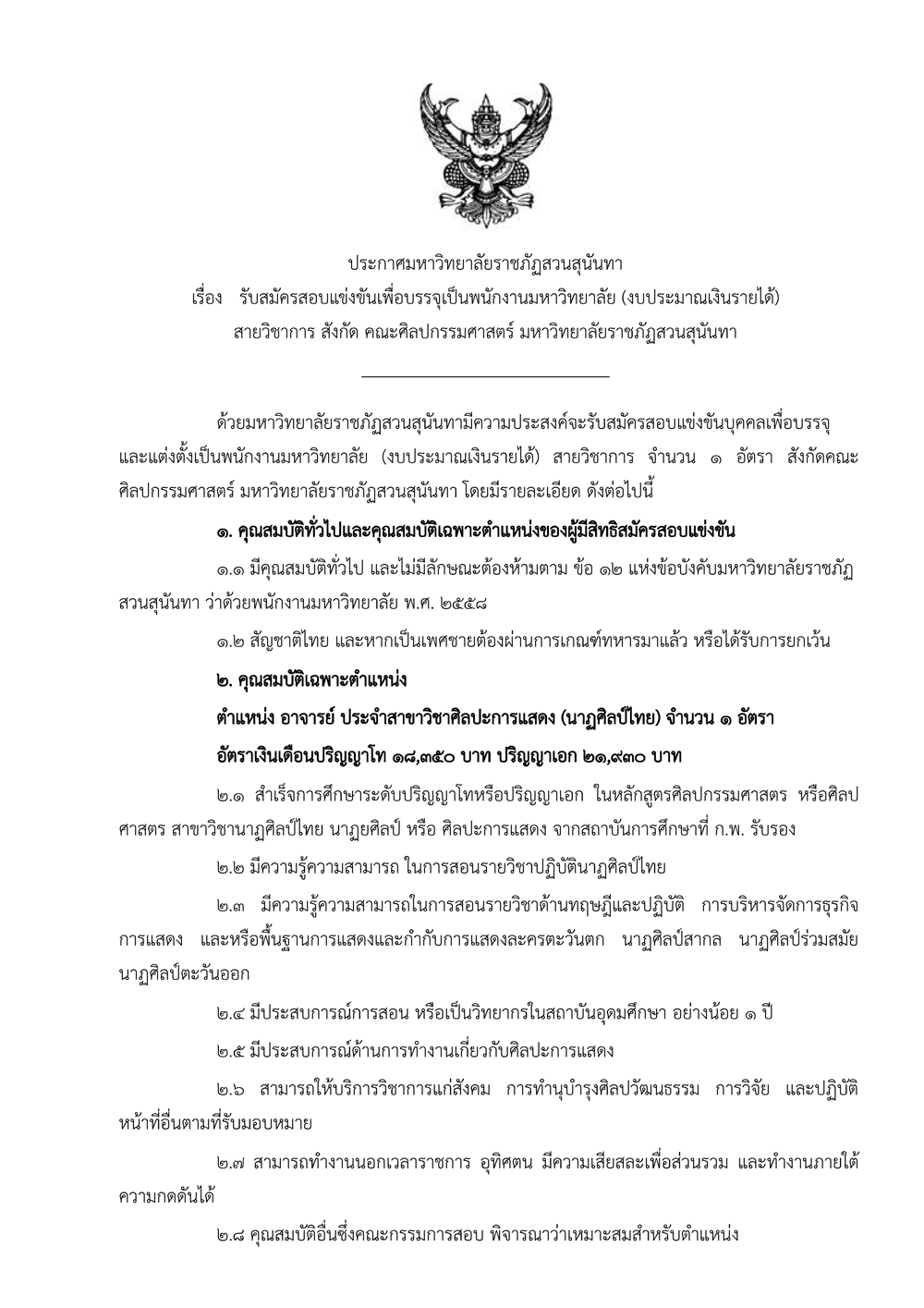 ประกาศมหาวิทยาลัยราชภัฏสวนสุนันทา
เรื่อง รับสมัครสอบแข่งขันเพื่อบรรจุเป็นพนักงานมหาวิทยาลัย (งบประมาณเงินรายได้)
สายวิชาการ สังกัด คณะศิลปกรรมศาสตร์ มหาวิทยาลัยราชภัฏสวนสุนันทา

ด้วยมหาวิทยาลัยราชภัฏสวนสุนันทามีความประสงค์จะรับสมัครสอบแข่งขันบุคคลเพื่อบรรจุและแต่งตั้งเป็นพนักงานมหาวิทยาลัย (งบประมาณเงินรายได้) สายวิชาการ จำนวน ๑ อัตรา สังกัดคณะศิลปกรรมศาสตร์ มหาวิทยาลัยราชภัฏสวนสุนันทา โดยมีรายละเอียด ดังต่อไปนี้

๑. คุณสมบัติทั่วไปและคุณสมบัติเฉพาะตำแหน่งของผู้มีสิทธิสมัครสอบแข่งขัน

๑.๑ มีคุณสมบัติทั่วไป และไม่มีลักษณะต้องห้ามตาม ข้อ ๑๒ แห่งข้อบังคับมหาวิทยาลัยราชภัฏสวนสุนันทา ว่าด้วยพนักงานมหาวิทยาลัย พ.ศ. ๒๕๕๘

๑.๒ สัญชาติไทย และหากเป็นเพศชายต้องผ่านการเกณฑ์ทหารมาแล้ว หรือได้รับการยกเว้น

๒. คุณสมบัติเฉพาะตำแหน่ง

ตำแหน่ง อาจารย์ ประจำสาขาวิชาศิลปะการแสดง (นาฏศิลป์ไทย) จำนวน ๑ อัตรา

อัตราเงินเดือนปริญญาโท ๑๘,๓๕๐ บาท ปริญญาเอก ๒๑,๙๓๐ บาท

๒.๑ สำเร็จการศึกษาระดับปริญญาโทหรือปริญญาเอก ในหลักสูตรศิลปกรรมศาสตร หรือศิลปศาสตร สาขาวิชานาฏศิลป์ไทย นาฏยศิลป์ หรือ ศิลปะการแสดง จากสถาบันการศึกษาที่ ก.พ. รับรอง

๒.๒ มีความรู้ความสามารถ ในการสอนรายวิชาปฏิบัตินาฏศิลป์ไทย

๒.๓ มีความรู้ความสามารถในการสอนรายวิชาด้านทฤษฎีและปฏิบัติ การบริหารจัดการธุรกิจการแสดง และหรือพื้นฐานการแสดงและกำกับการแสดงละครตะวันตก นาฏศิลป์สากล นาฏศิลป์ร่วมสมัย นาฏศิลป์ตะวันออก

๒.๔ มีประสบการณ์การสอน หรือเป็นวิทยากรในสถาบันอุดมศึกษา อย่างน้อย ๑ ปี

๒.๕ มีประสบการณ์ด้านการทำงานเกี่ยวกับศิลปะการแสดง

๒.๖ สามารถให้บริการวิชาการแก่สังคม การทำนุบำรุงศิลปวัฒนธรรม การวิจัย และปฏิบัติหน้าที่อื่นตามที่รับมอบหมาย

๒.๗ สามารถทำงานนอกเวลาราชการ อุทิศตน มีความเสียสละเพื่อส่วนรวม และทำงานภายใต้ความกดดันได้

๒.๘ คุณสมบัติอื่นซึ่งคณะกรรมการสอบ พิจารณาว่าเหมาะสมสำหรับตำแหน่ง